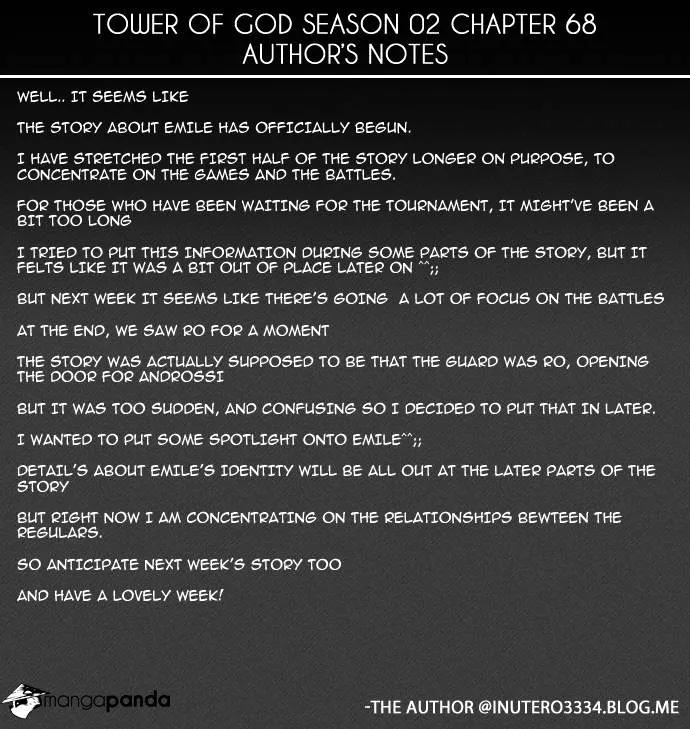 TOWER OF GOD SEASON 02 CHAPTER 68
AUTHOR'S NOTES

WELL.. IT SEEMS LIKE

THE STORY ABOUT EMILE HAS OFFICIALLY BEGUN.

I HAVE STRETCHED THE FIRST HALF OF THE STORY LONGER ON PURPOSE, TO CONCENTRATE ON THE GAMES AND THE BATTLES.

FOR THOSE WHO HAVE BEEN WAITING FOR THE TOURNAMENT, IT MIGHT'VE BEEN A BIT TOO LONG

I TRIED TO PUT THIS INFORMATION DURING SOME PARTS OF THE STORY, BUT IT FELTS LIKE IT WAS A BIT OUT OF PLACE LATER ON ^^;;

BUT NEXT WEEK IT SEEMS LIKE THERE'S GOING A LOT OF FOCUS ON THE BATTLES

AT THE END, WE SAW RO FOR A MOMENT

THE STORY WAS ACTUALLY SUPPOSED TO BE THAT THE GUARD WAS RO, OPENING THE DOOR FOR ANDROSSI

BUT IT WAS TOO SUDDEN, AND CONFUSING SO I DECIDED TO PUT THAT IN LATER.

I WANTED TO PUT SOME SPOTLIGHT ONTO EMILE^^;;

DETAIL'S ABOUT EMILE'S IDENTITY WILL BE ALL OUT AT THE LATER PARTS OF THE STORY

BUT RIGHT NOW I AM CONCENTRATING ON THE RELATIONSHIPS BEWTEEN THE REGULARS.

SO ANTICIPATE NEXT WEEK'S STORY TOO

AND HAVE A LOVELY WEEK!

mangapanda

-THE AUTHOR @INUTERO3334.BLOG.ME